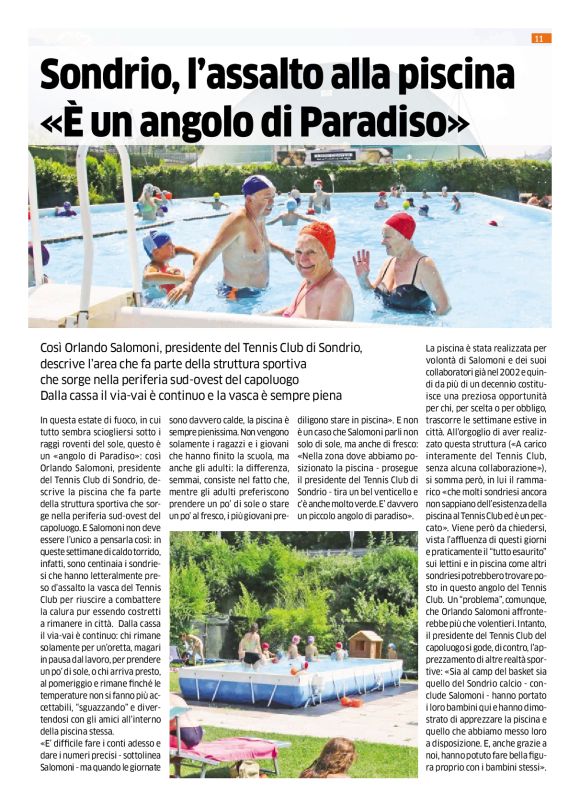 11

Sondrio, l'assalto alla piscina «È un angolo di Paradiso»

Così Orlando Salomoni, presidente del Tennis Club di Sondrio, descrive l'area che fa parte della struttura sportiva che sorge nella periferia sud-ovest del capoluogo Dalla cassa il via-vai è continuo e la vasca è sempre piena

In questa estate di fuoco, in cui tutto sembra sciogliersi sotto i raggi roventi del sole, questo è un «angolo di Paradiso»: così Orlando Salomoni, presidente del Tennis Club di Sondrio, descrive la piscina che fa parte della struttura sportiva che sorge nella periferia sud-ovest del capoluogo. E Salomoni non deve essere l'unico a pensarla così: in queste settimane di caldo torrido, infatti, sono centinaia i sondriesi che hanno letteralmente preso d'assalto la vasca del Tennis Club per riuscire a combattere la calura pur essendo costretti a rimanere in città. Dalla cassa il via-vai è continuo: chi rimane solamente per un'oretta, magari in pausa dal lavoro, per prendere un po' di sole, o chi arriva presto, al pomeriggio e rimane finché le temperature non si fanno più accettabili, "sguazzando" e divertendosi con gli amici all'interno della piscina stessa.
«E' difficile fare i conti adesso e dare i numeri precisi - sottolinea Salomoni - ma quando le giornate sono davvero calde, la piscina è sempre pienissima. Non vengono solamente i ragazzi e i giovani che hanno finito la scuola, ma anche gli adulti: la differenza, semmai, consiste nel fatto che, mentre gli adulti preferiscono prendere un po' di sole o stare un po' al fresco, i più giovani prediligono stare in piscina». E non è un caso che Salomoni parli non solo di sole, ma anche di fresco: «Nella zona dove abbiamo posizionato la piscina - prosegue il presidente del Tennis Club di Sondrio - tira un bel venticello e c'è anche molto verde. E' davvero un piccolo angolo di paradiso».

La piscina è stata realizzata per volontà di Salomoni e dei suoi collaboratori già nel 2002 e quindi da più di un decennio costituisce una preziosa opportunità per chi, per scelta o per obbligo, trascorre le settimane estive in città. All'orgoglio di aver realizzato questa struttura («A carico interamente del Tennis Club, senza alcuna collaborazione»), si somma però, in lui il rammarico «che molti sondriesi ancora non sappiano dell'esistenza della piscina al Tennis Club ed è un peccato». Viene però da chiedersi, vista l'affluenza di questi giorni e praticamente il "tutto esaurito" sui lettini e in piscina come altri sondriesi potrebbero trovare posto in questo angolo del Tennis Club. Un "problema", comunque, che Orlando Salomoni affronterebbe più che volentieri. Intanto, il presidente del Tennis Club del capoluogo si gode, di contro, l'apprezzamento di altre realtà sportive: «Sia al camp del basket sia quello del Sondrio calcio - conclude Salomoni - hanno portato i loro bambini qui e hanno dimostrato di apprezzare la piscina e quello che abbiamo messo loro a disposizione. E, anche grazie a noi, hanno potuto fare bella figura proprio con i bambini stessi».